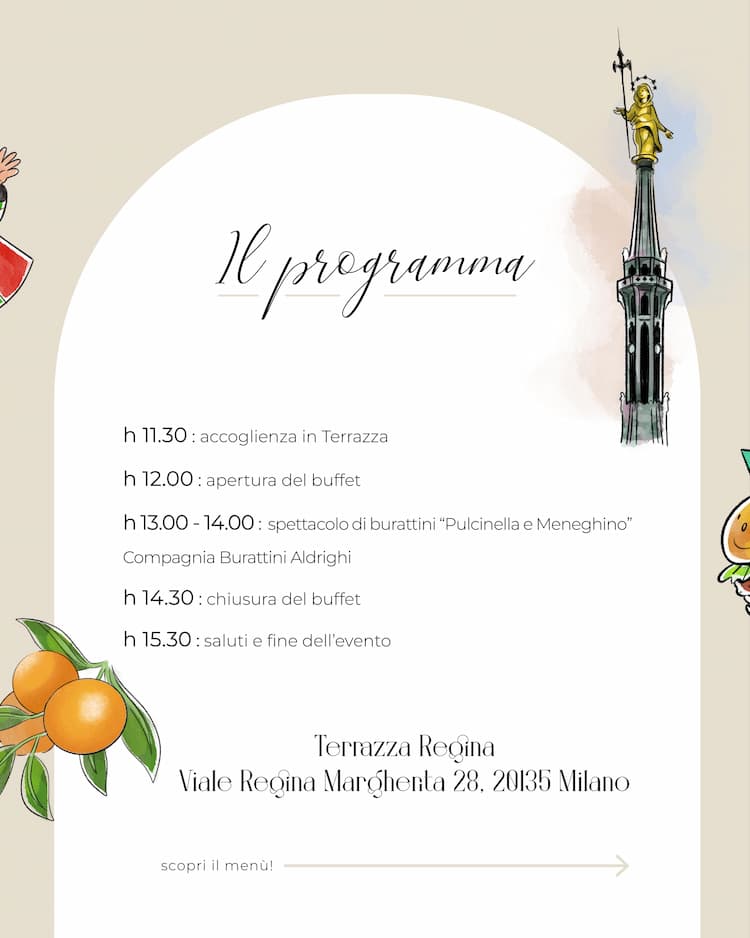 Il programma

h 11.30 : accoglienza in Terrazza

h 12.00 : apertura del buffet

h 13.00 - 14.00 : spettacolo di burattini "Pulcinella e Meneghino" Compagnia Burattini Aldrighi

h 14.30 : chiusura del buffet

h 15.30 : saluti e fine dell'evento

Terrazza Regina
Viale Regina Margherita 28, 20135 Milano

scopri il menù!